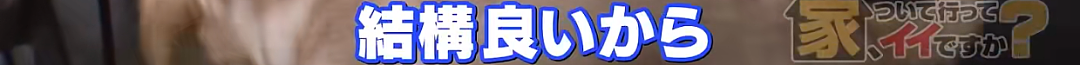 結構良いから

家、ついて行ってイイですか?